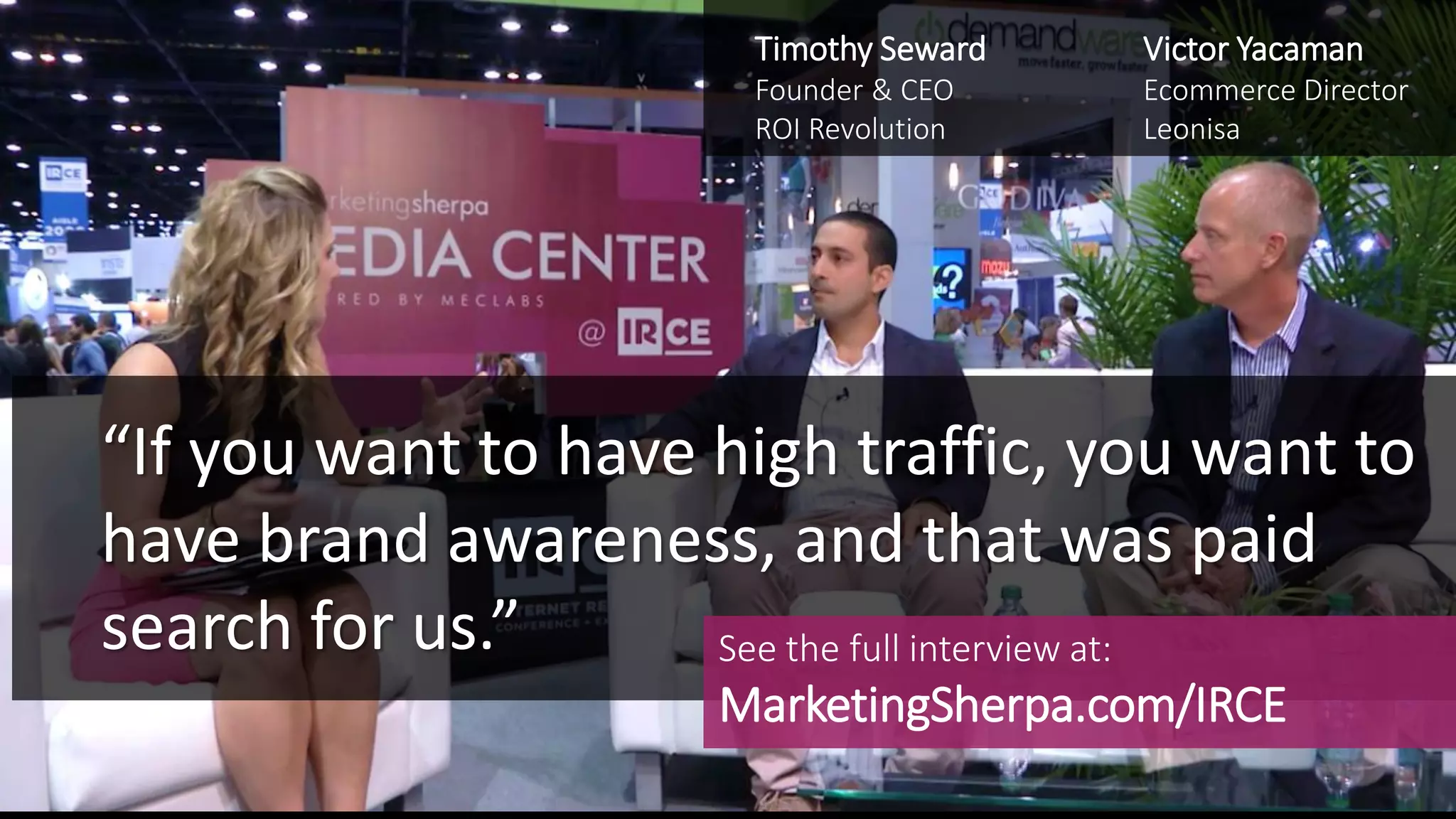 Timothy Seward
Founder & CEO
ROI Revolution

Victor Yacaman
Ecommerce Director
Leonisa

demandware
move faster, grow faster

rketingsherpa
EDIA CENTER
RED BY MECLABS
@ IRCE

“If you want to have high traffic, you want to have brand awareness, and that was paid search for us.”

See the full interview at:
MarketingSherpa.com/IRCE